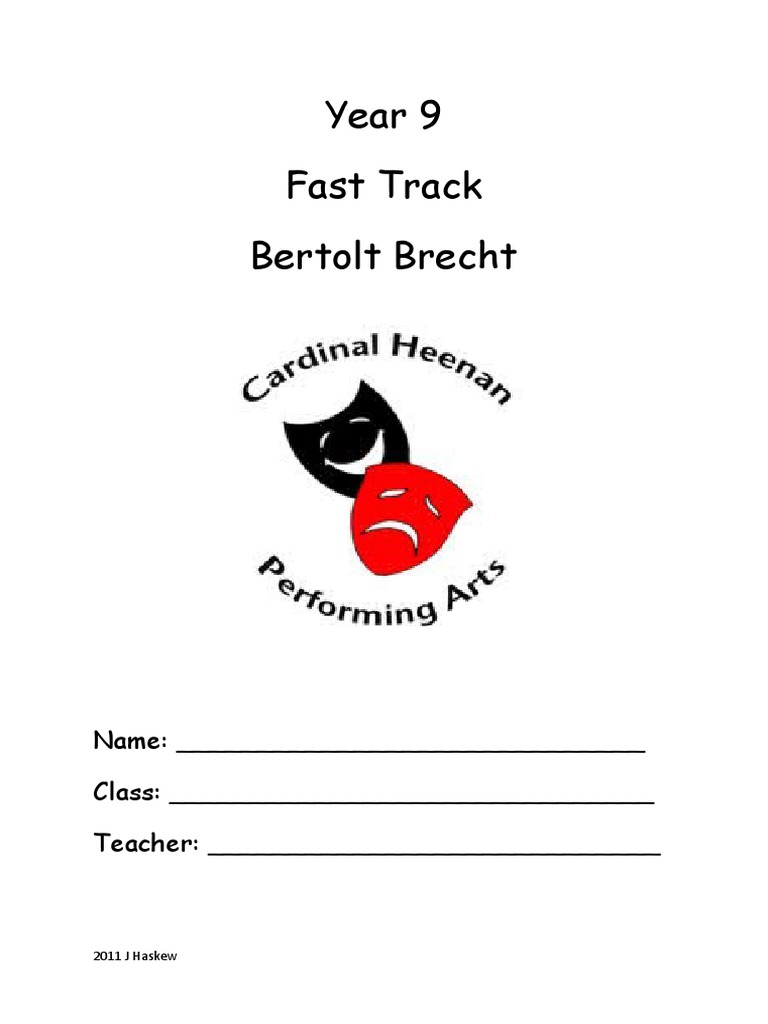 Year 9

Fast Track

Bertolt Brecht

Cardinal Heenan

Performing Arts

Name: ____

Class: ____

Teacher: ____

2011 J Haskew